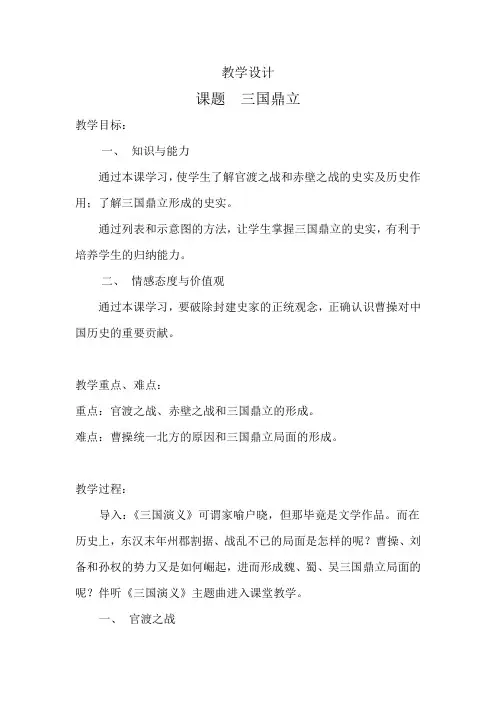 教学设计

课题　三国鼎立

教学目标：

一、　知识与能力

通过本课学习，使学生了解官渡之战和赤壁之战的史实及历史作用；了解三国鼎立形成的史实。

通过列表和示意图的方法，让学生掌握三国鼎立的史实，有利于培养学生的归纳能力。

二、　情感态度与价值观

通过本课学习，要破除封建史家的正统观念，正确认识曹操对中国历史的重要贡献。

教学重点、难点：

重点：官渡之战、赤壁之战和三国鼎立的形成。

难点：曹操统一北方的原因和三国鼎立局面的形成。

教学过程：

导入：《三国演义》可谓家喻户晓，但那毕竟是文学作品。而在历史上，东汉末年州郡割据、战乱不已的局面是怎样的呢？曹操、刘备和孙权的势力又是如何崛起，进而形成魏、蜀、吴三国鼎立局面的呢？伴听《三国演义》主题曲进入课堂教学。

一、　官渡之战